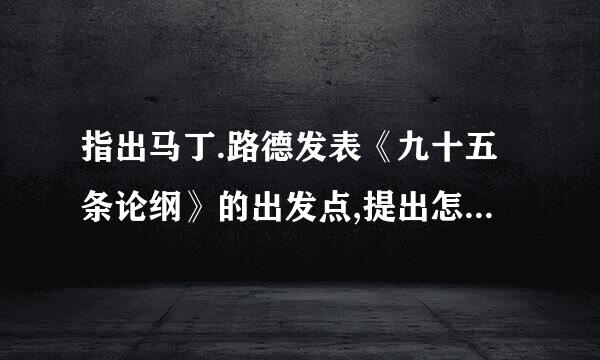 指出马丁.路德发表《九十五条论纲》的出发点,提出怎...